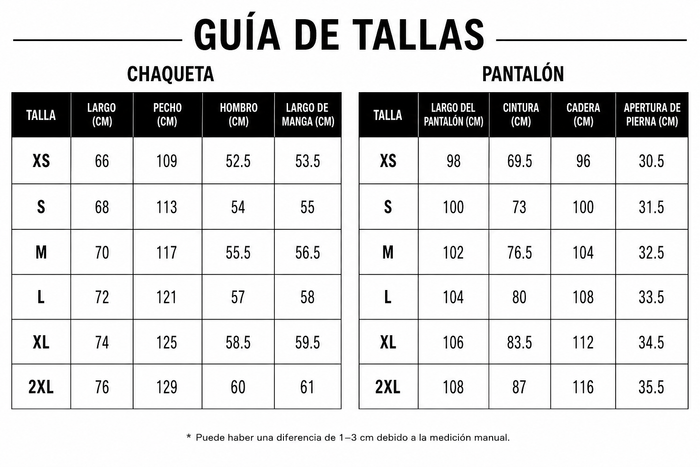 GUÍA DE TALLAS

CHAQUETA

| TALLA | LARGO (CM) | PECHO (CM) | HOMBRO (CM) | LARGO DE MANGA (CM) |
|---|---|---|---|---|
| XS | 66 | 109 | 52.5 | 53.5 |
| S | 68 | 113 | 54 | 55 |
| M | 70 | 117 | 55.5 | 56.5 |
| L | 72 | 121 | 57 | 58 |
| XL | 74 | 125 | 58.5 | 59.5 |
| 2XL | 76 | 129 | 60 | 61 |

PANTALÓN

| TALLA | LARGO DEL PANTALÓN (CM) | CINTURA (CM) | CADERA (CM) | APERTURA DE PIERNA (CM) |
|---|---|---|---|---|
| XS | 98 | 69.5 | 96 | 30.5 |
| S | 100 | 73 | 100 | 31.5 |
| M | 102 | 76.5 | 104 | 32.5 |
| L | 104 | 80 | 108 | 33.5 |
| XL | 106 | 83.5 | 112 | 34.5 |
| 2XL | 108 | 87 | 116 | 35.5 |

* Puede haber una diferencia de 1–3 cm debido a la medición manual.